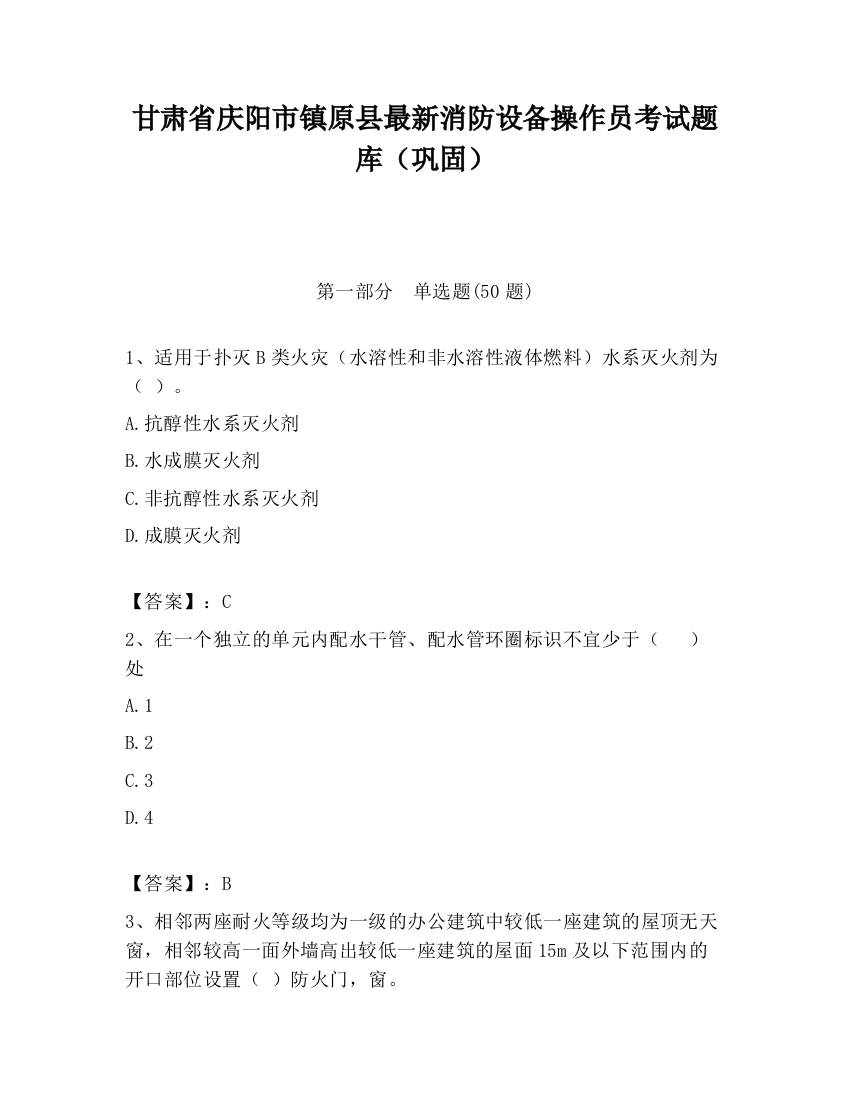 甘肃省庆阳市镇原县最新消防设备操作员考试题库（巩固）

第一部分　单选题(50 题)

1、适用于扑灭 B 类火灾（水溶性和非水溶性液体燃料）水系灭火剂为（ ）。

A.抗醇性水系灭火剂

B.水成膜灭火剂

C.非抗醇性水系灭火剂

D.成膜灭火剂

【答案】：C

2、在一个独立的单元内配水干管、配水管环圈标识不宜少于（　　）处

A.1

B.2

C.3

D.4

【答案】：B

3、相邻两座耐火等级均为一级的办公建筑中较低一座建筑的屋顶无天窗，相邻较高一面外墙高出较低一座建筑的屋面 15m 及以下范围内的开口部位设置（ ）防火门，窗。